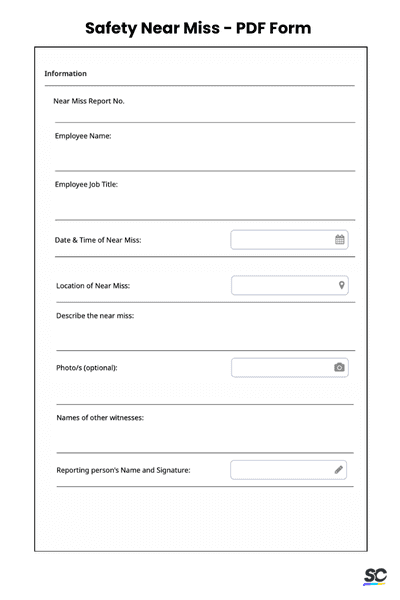 Safety Near Miss - PDF Form

Information

Near Miss Report No.

Employee Name:

Employee Job Title:

Date & Time of Near Miss:

Location of Near Miss:

Describe the near miss:

Photo/s (optional):

Names of other witnesses:

Reporting person's Name and Signature:

SC